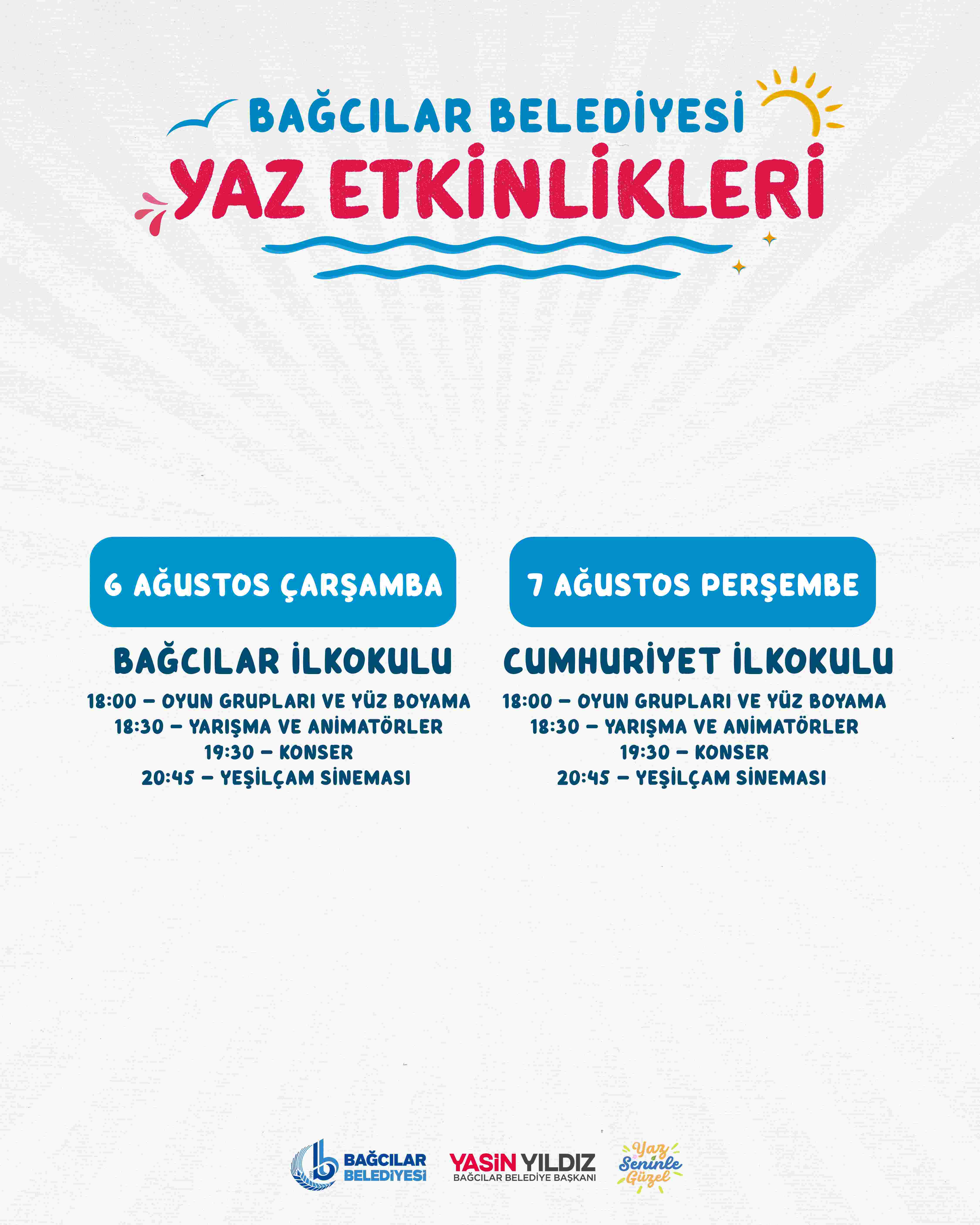 BAĞCILAR BELEDİYESİ
YAZ ETKİNLİKLERİ

6 AĞUSTOS ÇARŞAMBA

BAĞCILAR İLKOKULU

18:00 – OYUN GRUPLARI VE YÜZ BOYAMA
18:30 – YARIŞMA VE ANİMATÖRLER
19:30 – KONSER
20:45 – YEŞİLÇAM SİNEMASI

7 AĞUSTOS PERŞEMBE

CUMHURİYET İLKOKULU

18:00 – OYUN GRUPLARI VE YÜZ BOYAMA
18:30 – YARIŞMA VE ANİMATÖRLER
19:30 – KONSER
20:45 – YEŞİLÇAM SİNEMASI

BAĞCILAR BELEDİYESİ
YASİN YILDIZ
BAĞCILAR BELEDİYE BAŞKANI
Yaz Seninle Güzel